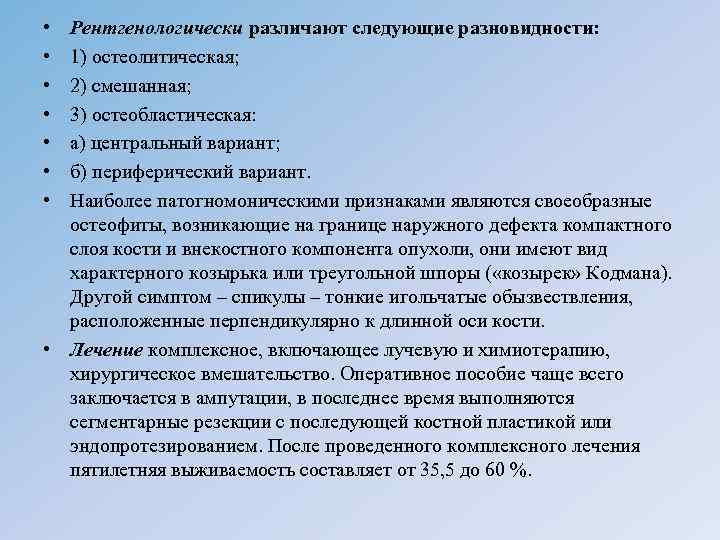 • Рентгенологически различают следующие разновидности:
• 1) остеолитическая;
• 2) смешанная;
• 3) остеобластическая:
• а) центральный вариант;
• б) периферический вариант.
• Наиболее патогномоническими признаками являются своеобразные остеофиты, возникающие на границе наружного дефекта компактного слоя кости и внекостного компонента опухоли, они имеют вид характерного козырька или треугольной шпоры («козырек» Кодмана). Другой симптом – спикулы – тонкие игольчатые обызвествления, расположенные перпендикулярно к длинной оси кости.
• Лечение комплексное, включающее лучевую и химиотерапию, хирургическое вмешательство. Оперативное пособие чаще всего заключается в ампутации, в последнее время выполняются сегментарные резекции с последующей костной пластикой или эндопротезированием. После проведенного комплексного лечения пятилетняя выживаемость составляет от 35,5 до 60 %.